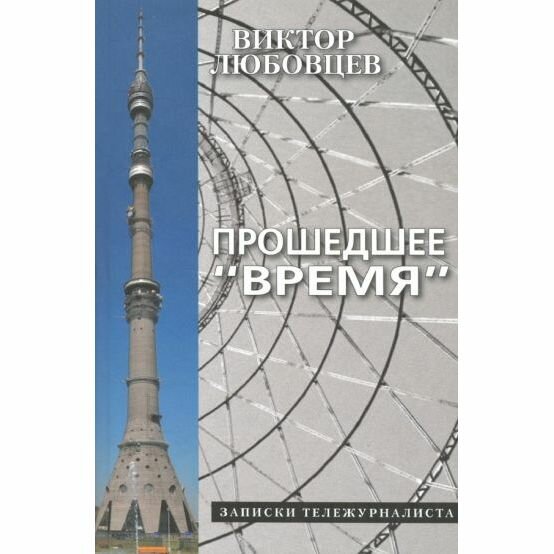 ВИКТОР ЛЮБОВЦЕВ

ПРОШЕДШЕЕ "ВРЕМЯ"

ЗАПИСКИ ТЕЛЕЖУРНАЛИСТА